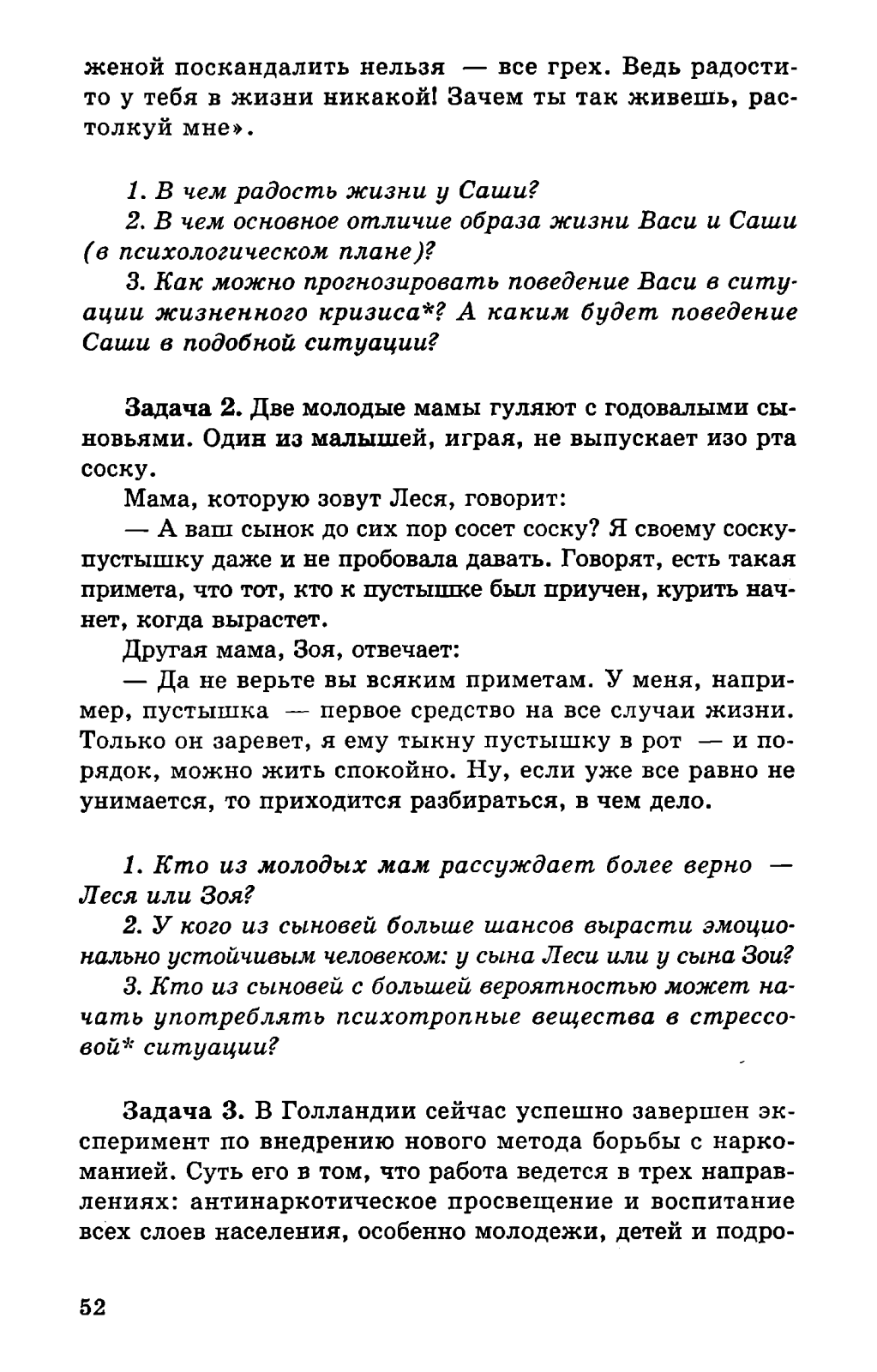 женой поскандалить нельзя — все грех. Ведь радости-то у тебя в жизни никакой! Зачем ты так живешь, растолкуй мне».

1. В чем радость жизни у Саши?

2. В чем основное отличие образа жизни Васи и Саши (в психологическом плане)?

3. Как можно прогнозировать поведение Васи в ситуации жизненного кризиса*? А каким будет поведение Саши в подобной ситуации?

Задача 2. Две молодые мамы гуляют с годовалыми сыновьями. Один из малышей, играя, не выпускает изо рта соску.

Мама, которую зовут Леся, говорит:

— А ваш сынок до сих пор сосет соску? Я своему соску-пустышку даже и не пробовала давать. Говорят, есть такая примета, что тот, кто к пустышке был приучен, курить начнет, когда вырастет.

Другая мама, Зоя, отвечает:

— Да не верьте вы всяким приметам. У меня, например, пустышка — первое средство на все случаи жизни. Только он заревет, я ему тыкну пустышку в рот — и порядок, можно жить спокойно. Ну, если уже все равно не унимается, то приходится разбираться, в чем дело.

1. Кто из молодых мам рассуждает более верно — Леся или Зоя?

2. У кого из сыновей больше шансов вырасти эмоционально устойчивым человеком: у сына Леси или у сына Зои?

3. Кто из сыновей с большей вероятностью может начать употреблять психотропные вещества в стрессовой* ситуации?

Задача 3. В Голландии сейчас успешно завершен эксперимент по внедрению нового метода борьбы с наркоманией. Суть его в том, что работа ведется в трех направлениях: антинаркотическое просвещение и воспитание всех слоев населения, особенно молодежи, детей и подро-

52